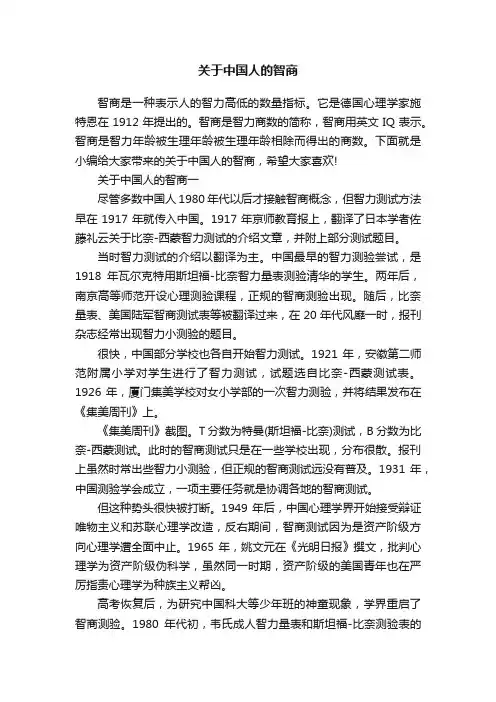 关于中国人的智商

智商是一种表示人的智力高低的数量指标。它是德国心理学家施特恩在 1912 年提出的。智商是智力商数的简称，智商用英文 IQ 表示。智商是智力年龄被生理年龄被生理年龄相除而得出的商数。下面就是小编给大家带来的关于中国人的智商，希望大家喜欢!

关于中国人的智商一

尽管多数中国人 1980 年代以后才接触智商概念，但智力测试方法早在 1917 年就传入中国。1917 年京师教育报上，翻译了日本学者佐藤礼云关于比奈-西蒙智力测试的介绍文章，并附上部分测试题目。

当时智力测试的介绍以翻译为主。中国最早的智力测验尝试，是 1918 年瓦尔克特用斯坦福-比奈智力量表测验清华的学生。两年后，南京高等师范开设心理测验课程，正规的智商测验出现。随后，比奈量表、美国陆军智商测试表等被翻译过来，在 20 年代风靡一时，报刊杂志经常出现智力小测验的题目。

很快，中国部分学校也各自开始智力测试。1921 年，安徽第二师范附属小学对学生进行了智力测试，试题选自比奈-西蒙测试表。1926 年，厦门集美学校对女小学部的一次智力测验，并将结果发布在《集美周刊》上。

《集美周刊》截图。T 分数为特曼(斯坦福-比奈)测试，B 分数为比奈-西蒙测试。此时的智商测试只是在一些学校出现，分布很散。报刊上虽然时常出些智力小测验，但正规的智商测试远没有普及。1931 年，中国测验学会成立，一项主要任务就是协调各地的智商测试。

但这种势头很快被打断。1949 年后，中国心理学界开始接受辩证唯物主义和苏联心理学改造，反右期间，智商测试因为是资产阶级方向心理学遭全面中止。1965 年，姚文元在《光明日报》撰文，批判心理学为资产阶级伪科学，虽然同一时期，资产阶级的美国青年也在严厉指责心理学为种族主义帮凶。

高考恢复后，为研究中国科大等少年班的神童现象，学界重启了智商测验。1980 年代初，韦氏成人智力量表和斯坦福-比奈测验表的